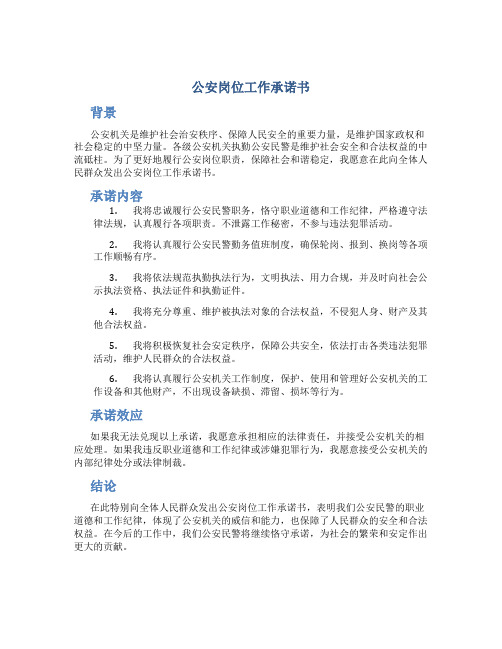 公安岗位工作承诺书

背景

公安机关是维护社会治安秩序、保障人民安全的重要力量，是维护国家政权和社会稳定的中坚力量。各级公安机关执勤公安民警是维护社会安全和合法权益的中流砥柱。为了更好地履行公安岗位职责，保障社会和谐稳定，我愿意在此向全体人民群众发出公安岗位工作承诺书。

承诺内容

1. 我将忠诚履行公安民警职务，恪守职业道德和工作纪律，严格遵守法律法规，认真履行各项职责。不泄露工作秘密，不参与违法犯罪活动。

2. 我将认真履行公安民警勤务值班制度，确保轮岗、报到、换岗等各项工作顺畅有序。

3. 我将依法规范执勤执法行为，文明执法、用力合规，并及时向社会公示执法资格、执法证件和执勤证件。

4. 我将充分尊重、维护被执法对象的合法权益，不侵犯人身、财产及其他合法权益。

5. 我将积极恢复社会安定秩序，保障公共安全，依法打击各类违法犯罪活动，维护人民群众的合法权益。

6. 我将认真履行公安机关工作制度，保护、使用和管理好公安机关的工作设备和其他财产，不出现设备缺损、滞留、损坏等行为。

承诺效应

如果我无法兑现以上承诺，我愿意承担相应的法律责任，并接受公安机关的相应处理。如果我违反职业道德和工作纪律或涉嫌犯罪行为，我愿意接受公安机关的内部纪律处分或法律制裁。

结论

在此特别向全体人民群众发出公安岗位工作承诺书，表明我们公安民警的职业道德和工作纪律，体现了公安机关的威信和能力，也保障了人民群众的安全和合法权益。在今后的工作中，我们公安民警将继续恪守承诺，为社会的繁荣和安定作出更大的贡献。